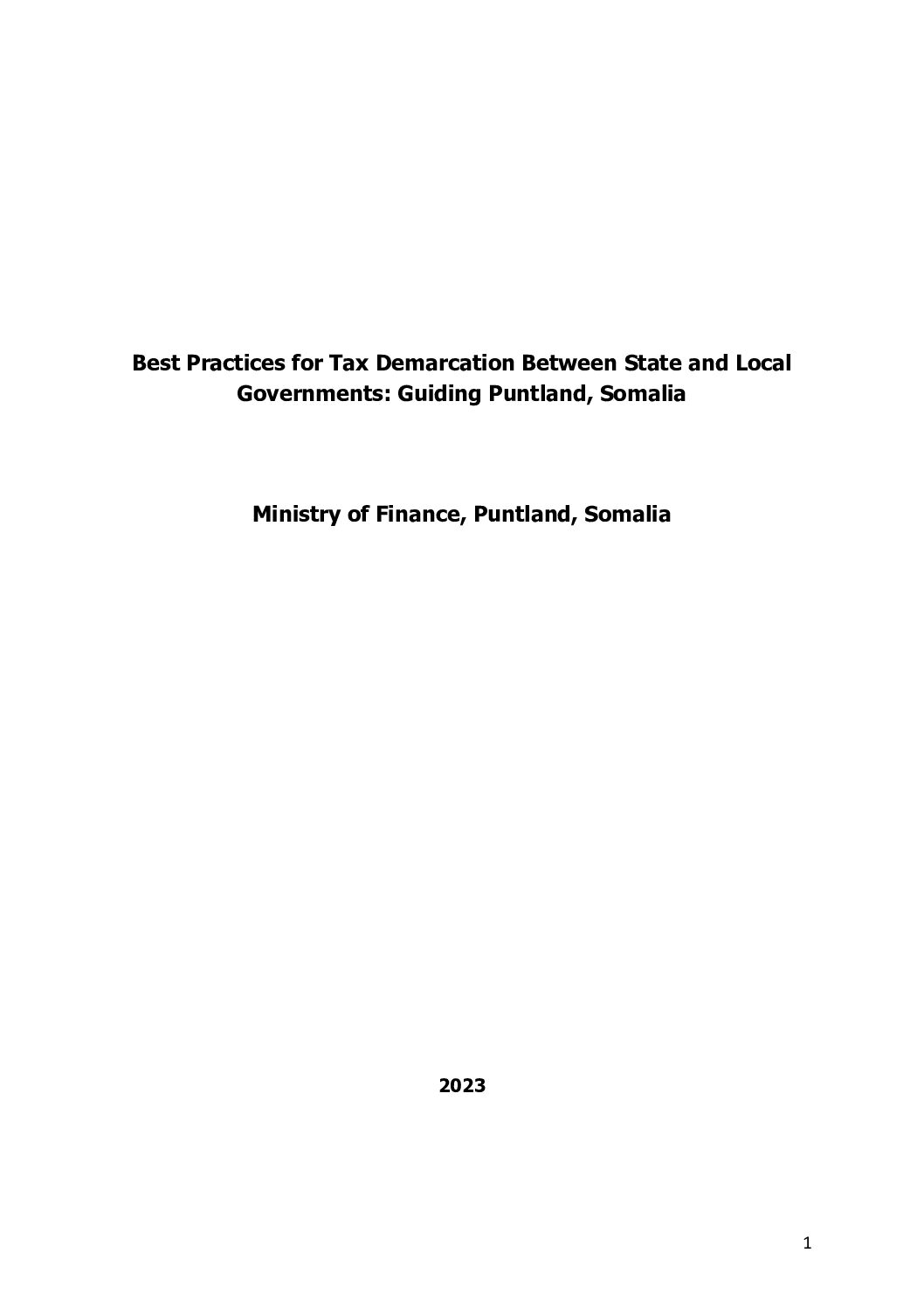 Best Practices for Tax Demarcation Between State and Local Governments: Guiding Puntland, Somalia

Ministry of Finance, Puntland, Somalia

2023

1